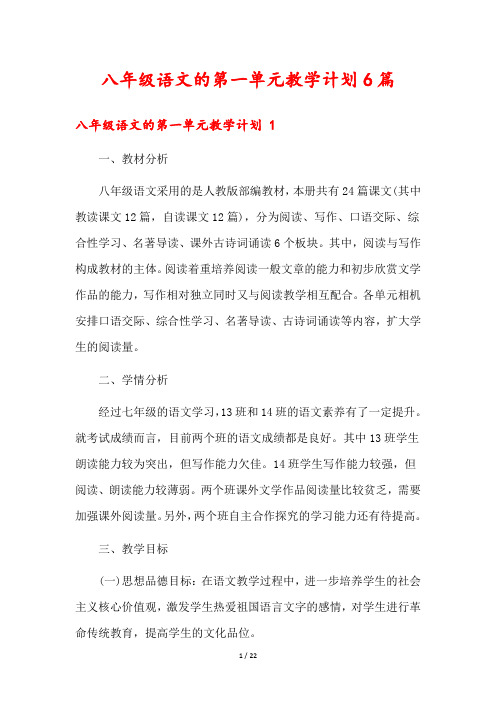 八年级语文的第一单元教学计划6篇

八年级语文的第一单元教学计划 1

一、教材分析

八年级语文采用的是人教版部编教材，本册共有24篇课文(其中教读课文12篇，自读课文12篇)，分为阅读、写作、口语交际、综合性学习、名著导读、课外古诗词诵读6个板块。其中，阅读与写作构成教材的主体。阅读着重培养阅读一般文章的能力和初步欣赏文学作品的能力，写作相对独立同时又与阅读教学相互配合。各单元相机安排口语交际、综合性学习、名著导读、古诗词诵读等内容，扩大学生的阅读量。

二、学情分析

经过七年级的语文学习，13班和14班的语文素养有了一定提升。就考试成绩而言，目前两个班的语文成绩都是良好。其中13班学生朗读能力较为突出，但写作能力欠佳。14班学生写作能力较强，但阅读、朗读能力较薄弱。两个班课外文学作品阅读量比较贫乏，需要加强课外阅读量。另外，两个班自主合作探究的学习能力还有待提高。

三、教学目标

(一)思想品德目标：在语文教学过程中，进一步培养学生的社会主义核心价值观，激发学生热爱祖国语言文字的感情，对学生进行革命传统教育，提高学生的文化品位。

1 / 22